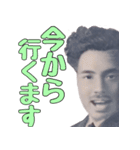 今から
行くます